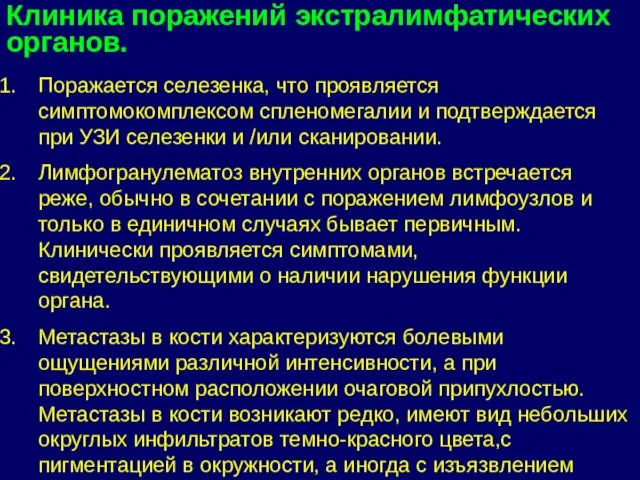 Клиника поражений экстралимфатических органов.

1. Поражается селезенка, что проявляется симптомокомплексом спленомегалии и подтверждается при УЗИ селезенки и /или сканировании.

2. Лимфогранулематоз внутренних органов встречается реже, обычно в сочетании с поражением лимфоузлов и только в единичном случаях бывает первичным. Клинически проявляется симптомами, свидетельствующими о наличии нарушения функции органа.

3. Метастазы в кости характеризуются болевыми ощущениями различной интенсивности, а при поверхностном расположении очаговой припухлостью. Метастазы в кости возникают редко, имеют вид небольших округлых инфильтратов темно-красного цвета,с пигментацией в окружности, а иногда с изъязвлением